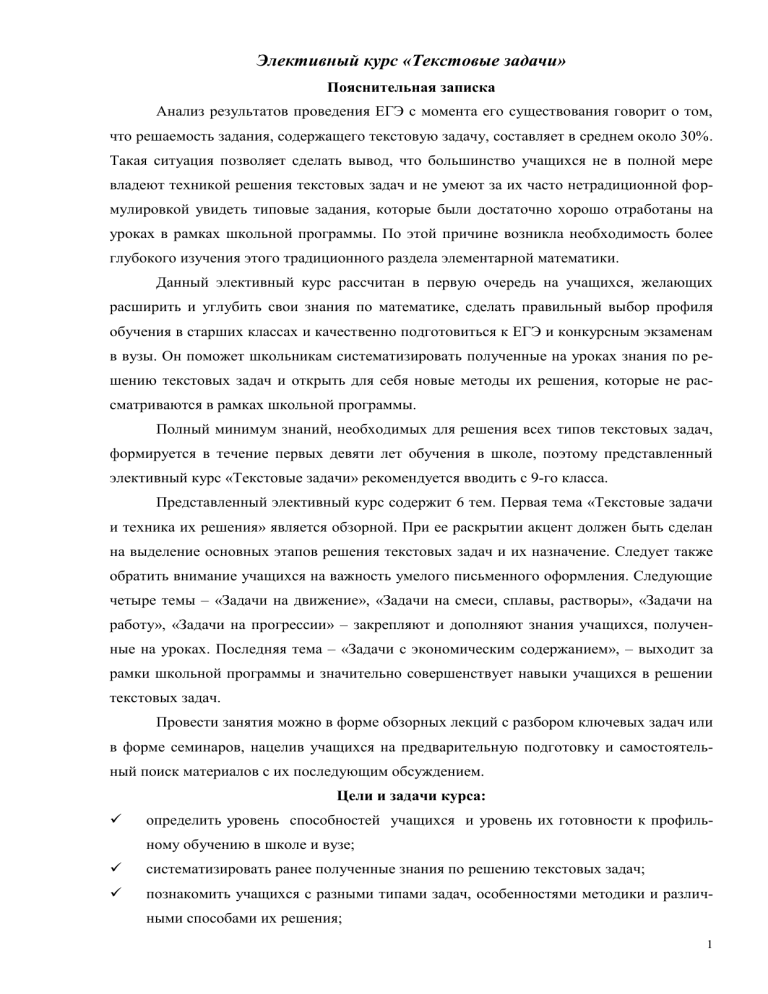 Элективный курс «Текстовые задачи»

Пояснительная записка

Анализ результатов проведения ЕГЭ с момента его существования говорит о том, что решаемость задания, содержащего текстовую задачу, составляет в среднем около 30%. Такая ситуация позволяет сделать вывод, что большинство учащихся не в полной мере владеют техникой решения текстовых задач и не умеют за их часто нетрадиционной формулировкой увидеть типовые задания, которые были достаточно хорошо отработаны на уроках в рамках школьной программы. По этой причине возникла необходимость более глубокого изучения этого традиционного раздела элементарной математики.

Данный элективный курс рассчитан в первую очередь на учащихся, желающих расширить и углубить свои знания по математике, сделать правильный выбор профиля обучения в старших классах и качественно подготовиться к ЕГЭ и конкурсным экзаменам в вузы. Он поможет школьникам систематизировать полученные на уроках знания по решению текстовых задач и открыть для себя новые методы их решения, которые не рассматриваются в рамках школьной программы.

Полный минимум знаний, необходимых для решения всех типов текстовых задач, формируется в течение первых девяти лет обучения в школе, поэтому представленный элективный курс «Текстовые задачи» рекомендуется вводить с 9-го класса.

Представленный элективный курс содержит 6 тем. Первая тема «Текстовые задачи и техника их решения» является обзорной. При ее раскрытии акцент должен быть сделан на выделение основных этапов решения текстовых задач и их назначение. Следует также обратить внимание учащихся на важность умелого письменного оформления. Следующие четыре темы – «Задачи на движение», «Задачи на смеси, сплавы, растворы», «Задачи на работу», «Задачи на прогрессии» – закрепляют и дополняют знания учащихся, полученные на уроках. Последняя тема – «Задачи с экономическим содержанием», – выходит за рамки школьной программы и значительно совершенствует навыки учащихся в решении текстовых задач.

Провести занятия можно в форме обзорных лекций с разбором ключевых задач или в форме семинаров, нацелив учащихся на предварительную подготовку и самостоятельный поиск материалов с их последующим обсуждением.

Цели и задачи курса:

✓ определить уровень способностей учащихся и уровень их готовности к профильному обучению в школе и вузе;
✓ систематизировать ранее полученные знания по решению текстовых задач;
✓ познакомить учащихся с разными типами задач, особенностями методики и различными способами их решения;

1